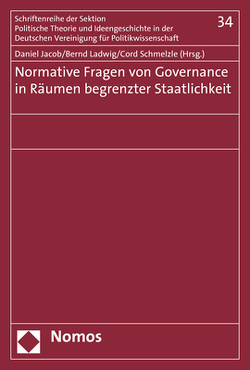 Schriftenreihe der Sektion
Politische Theorie und Ideengeschichte in der
Deutschen Vereinigung für Politikwissenschaft

34

Daniel Jacob/Bernd Ladwig/Cord Schmelzle (Hrsg.)

Normative Fragen von Governance in Räumen begrenzter Staatlichkeit

Nomos